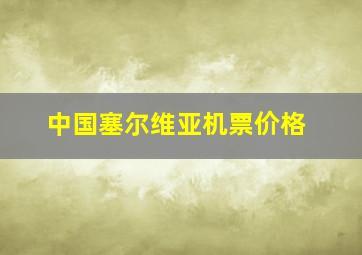 中国塞尔维亚机票价格